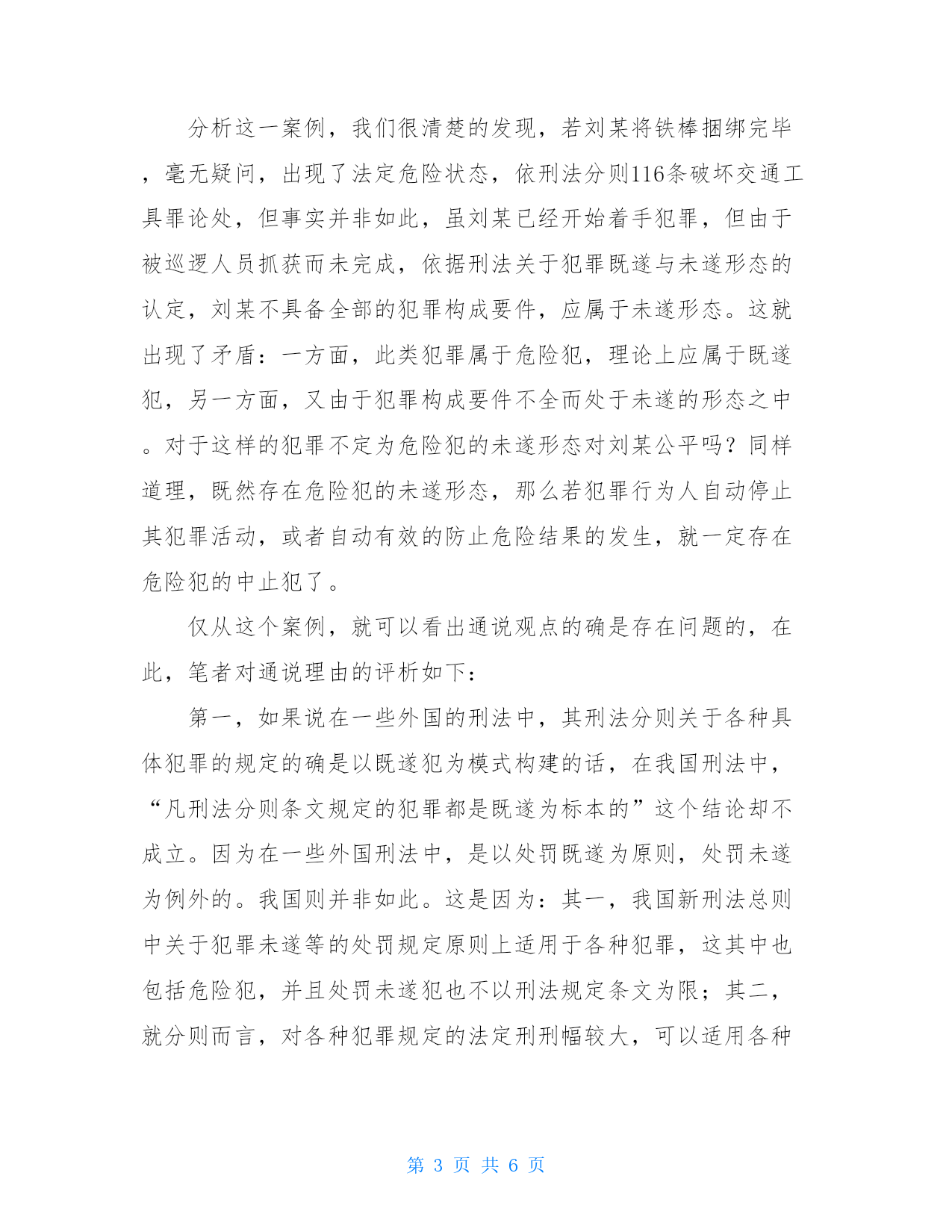 分析这一案例，我们很清楚的发现，若刘某将铁棒捆绑完毕，毫无疑问，出现了法定危险状态，依刑法分则116条破坏交通工具罪论处，但事实并非如此，虽刘某已经开始着手犯罪，但由于被巡逻人员抓获而未完成，依据刑法关于犯罪既遂与未遂形态的认定，刘某不具备全部的犯罪构成要件，应属于未遂形态。这就出现了矛盾：一方面，此类犯罪属于危险犯，理论上应属于既遂犯，另一方面，又由于犯罪构成要件不全而处于未遂的形态之中。对于这样的犯罪不定为危险犯的未遂形态对刘某公平吗？同样道理，既然存在危险犯的未遂形态，那么若犯罪行为人自动停止其犯罪活动，或者自动有效的防止危险结果的发生，就一定存在危险犯的中止犯了。

仅从这个案例，就可以看出通说观点的确是存在问题的，在此，笔者对通说理由的评析如下：

第一，如果说在一些外国的刑法中，其刑法分则关于各种具体犯罪的规定的确是以既遂犯为模式构建的话，在我国刑法中，“凡刑法分则条文规定的犯罪都是既遂为标本的”这个结论却不成立。因为在一些外国刑法中，是以处罚既遂为原则，处罚未遂为例外的。我国则并非如此。这是因为：其一，我国新刑法总则中关于犯罪未遂等的处罚规定原则上适用于各种犯罪，这其中也包括危险犯，并且处罚未遂犯也不以刑法规定条文为限；其二，就分则而言，对各种犯罪规定的法定刑刑幅较大，可以适用各种

第 3 页 共 6 页